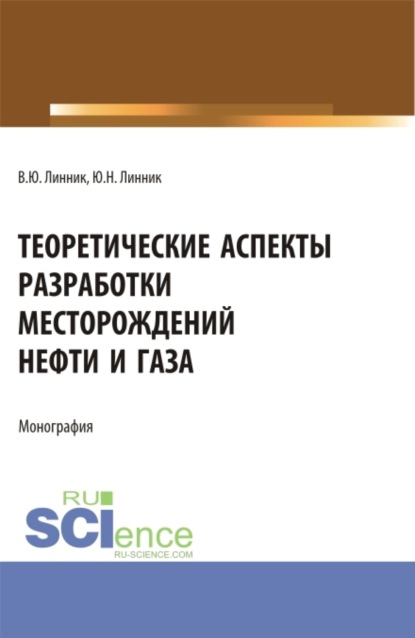 В.Ю. Линник, Ю.Н. Линник

ТЕОРЕТИЧЕСКИЕ АСПЕКТЫ РАЗРАБОТКИ МЕСТОРОЖДЕНИЙ НЕФТИ И ГАЗА

Монография

RU SCIence
RU-SCIENCE.COM